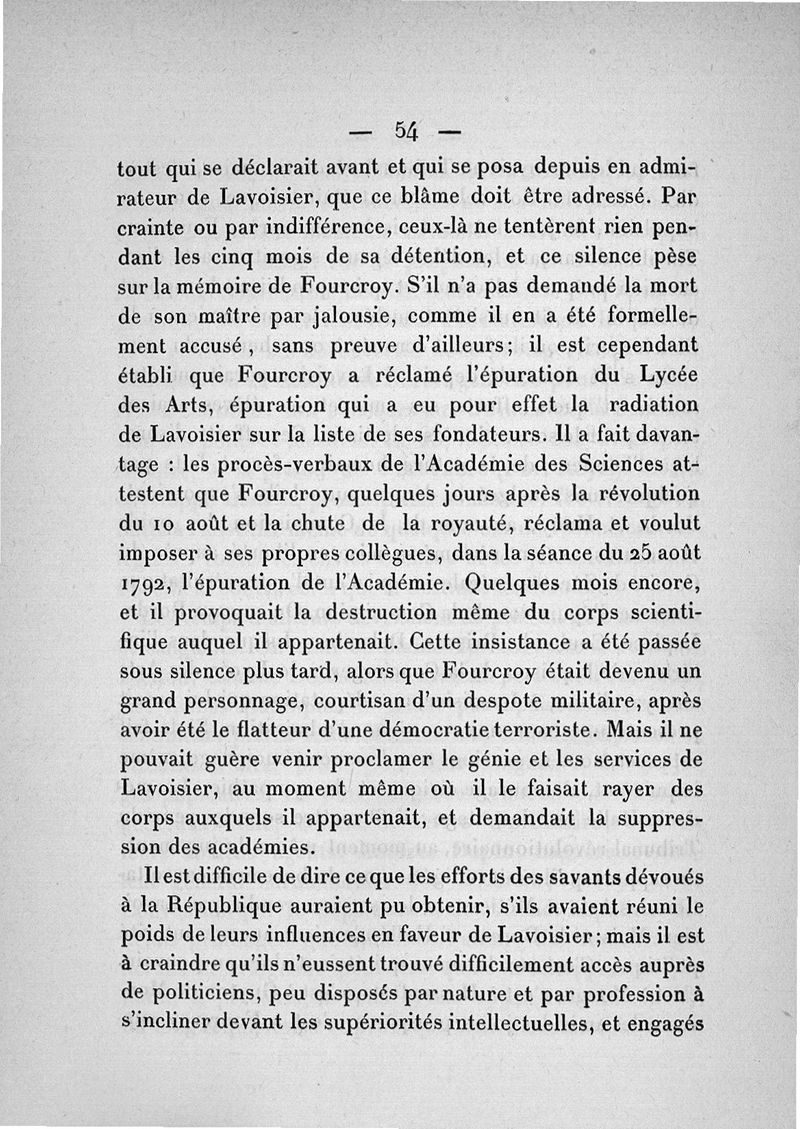 — 54 —

tout qui se déclarait avant et qui se posa depuis en admirateur de Lavoisier, que ce blâme doit être adressé. Par crainte ou par indifférence, ceux-là ne tentèrent rien pendant les cinq mois de sa détention, et ce silence pèse sur la mémoire de Fourcroy. S'il n'a pas demandé la mort de son maître par jalousie, comme il en a été formellement accusé, sans preuve d'ailleurs; il est cependant établi que Fourcroy a réclamé l'épuration du Lycée des Arts, épuration qui a eu pour effet la radiation de Lavoisier sur la liste de ses fondateurs. Il a fait davantage : les procès-verbaux de l'Académie des Sciences attestent que Fourcroy, quelques jours après la révolution du 10 août et la chute de la royauté, réclama et voulut imposer à ses propres collègues, dans la séance du 25 août 1792, l'épuration de l'Académie. Quelques mois encore, et il provoquait la destruction même du corps scientifique auquel il appartenait. Cette insistance a été passée sous silence plus tard, alors que Fourcroy était devenu un grand personnage, courtisan d'un despote militaire, après avoir été le flatteur d'une démocratie terroriste. Mais il ne pouvait guère venir proclamer le génie et les services de Lavoisier, au moment même où il le faisait rayer des corps auxquels il appartenait, et demandait la suppression des académies.

Il est difficile de dire ce que les efforts des savants dévoués à la République auraient pu obtenir, s'ils avaient réuni le poids de leurs influences en faveur de Lavoisier; mais il est à craindre qu'ils n'eussent trouvé difficilement accès auprès de politiciens, peu disposés par nature et par profession à s'incliner devant les supériorités intellectuelles, et engagés